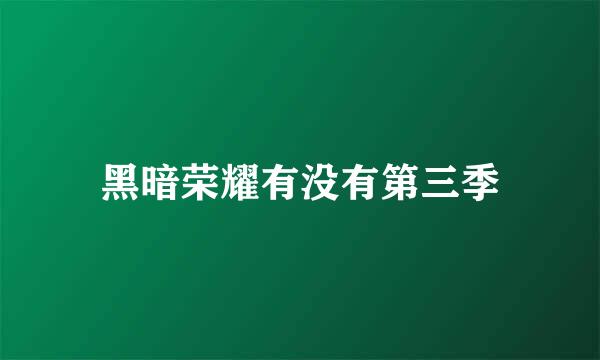 黑暗荣耀有没有第三季